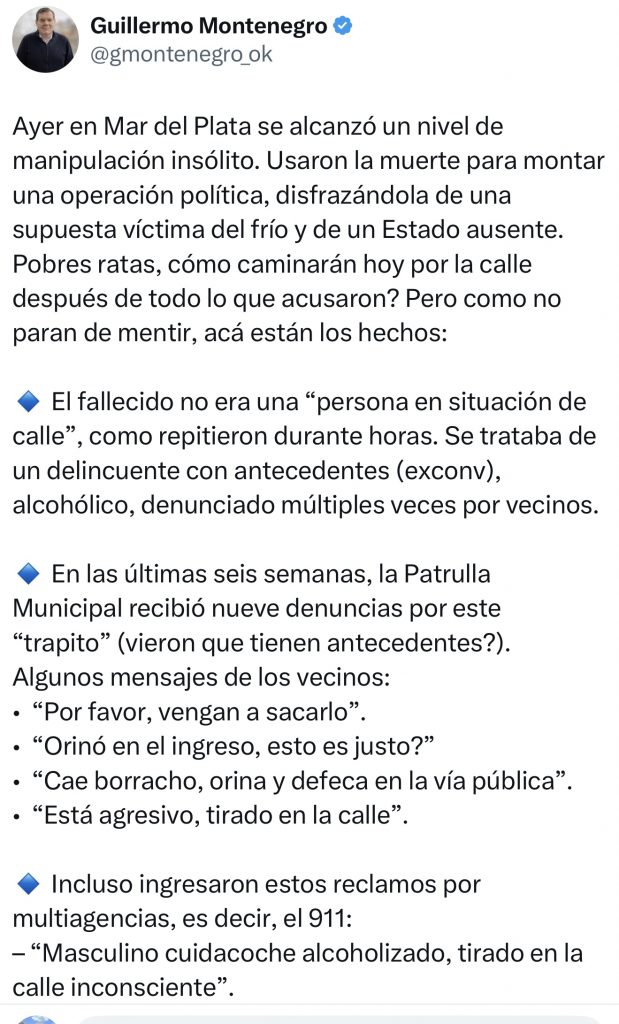 Guillermo Montenegro
@gmontenegro_ok

Ayer en Mar del Plata se alcanzó un nivel de manipulación insólito. Usaron la muerte para montar una operación política, disfrazándola de una supuesta víctima del frío y de un Estado ausente. Pobres ratas, cómo caminarán hoy por la calle después de todo lo que acusaron? Pero como no paran de mentir, acá están los hechos:

🔹 El fallecido no era una “persona en situación de calle”, como repitieron durante horas. Se trataba de un delincuente con antecedentes (exconv), alcohólico, denunciado múltiples veces por vecinos.

🔹 En las últimas seis semanas, la Patrulla Municipal recibió nueve denuncias por este “trapito” (vieron que tienen antecedentes?).
Algunos mensajes de los vecinos:
• “Por favor, vengan a sacarlo”.
• “Orinó en el ingreso, esto es justo?”
• “Cae borracho, orina y defeca en la vía pública”.
• “Está agresivo, tirado en la calle”.

🔹 Incluso ingresaron estos reclamos por multiagencias, es decir, el 911:
– “Masculino cuidacoche alcoholizado, tirado en la calle inconsciente”.